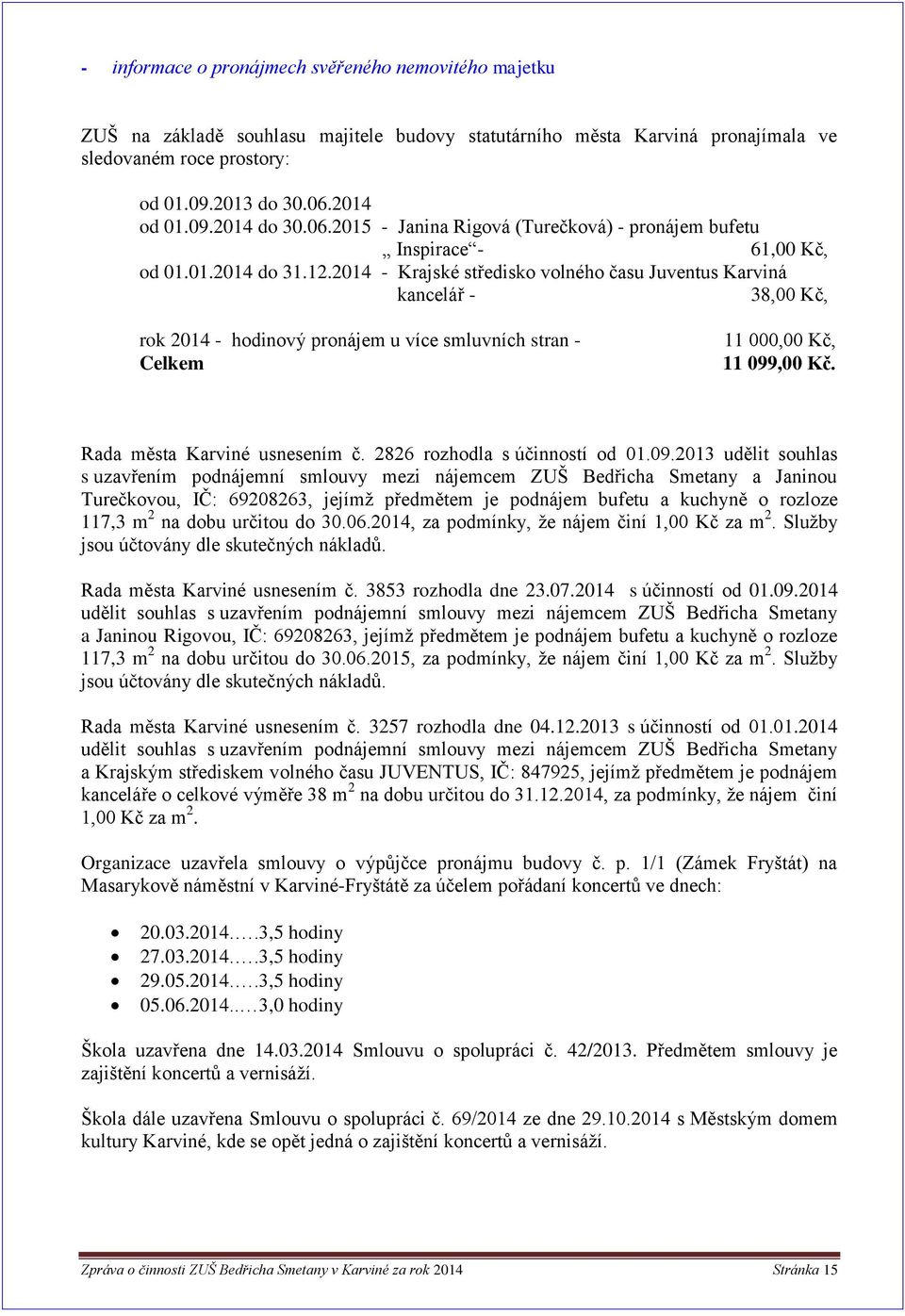 - informace o pronájmech svěřeného nemovitého majetku

ZUŠ na základě souhlasu majitele budovy statutárního města Karviná pronajímala ve sledovaném roce prostory:

od 01.09.2013 do 30.06.2014
od 01.09.2014 do 30.06.2015 - Janina Rigová (Turečková) - pronájem bufetu „ Inspirace“- 61,00 Kč,
od 01.01.2014 do 31.12.2014 - Krajské středisko volného času Juventus Karviná kancelář - 38,00 Kč,

rok 2014 - hodinový pronájem u více smluvních stran - 11 000,00 Kč,
Celkem 11 099,00 Kč.

Rada města Karviné usnesením č. 2826 rozhodla s účinností od 01.09.2013 udělit souhlas s uzavřením podnájemní smlouvy mezi nájemcem ZUŠ Bedřicha Smetany a Janinou Turečkovou, IČ: 69208263, jejímž předmětem je podnájem bufetu a kuchyně o rozloze 117,3 m$^2$ na dobu určitou do 30.06.2014, za podmínky, že nájem činí 1,00 Kč za m$^2$. Služby jsou účtovány dle skutečných nákladů.

Rada města Karviné usnesením č. 3853 rozhodla dne 23.07.2014 s účinností od 01.09.2014 udělit souhlas s uzavřením podnájemní smlouvy mezi nájemcem ZUŠ Bedřicha Smetany a Janinou Rigovou, IČ: 69208263, jejímž předmětem je podnájem bufetu a kuchyně o rozloze 117,3 m$^2$ na dobu určitou do 30.06.2015, za podmínky, že nájem činí 1,00 Kč za m$^2$. Služby jsou účtovány dle skutečných nákladů.

Rada města Karviné usnesením č. 3257 rozhodla dne 04.12.2013 s účinností od 01.01.2014 udělit souhlas s uzavřením podnájemní smlouvy mezi nájemcem ZUŠ Bedřicha Smetany a Krajským střediskem volného času JUVENTUS, IČ: 847925, jejímž předmětem je podnájem kanceláře o celkové výměře 38 m$^2$ na dobu určitou do 31.12.2014, za podmínky, že nájem činí 1,00 Kč za m$^2$.

Organizace uzavřela smlouvy o výpůjčce pronájmu budovy č. p. 1/1 (Zámek Fryštát) na Masarykově náměstní v Karviné-Fryštátě za účelem pořádaní koncertů ve dnech:

• 20.03.2014…..3,5 hodiny
• 27.03.2014…..3,5 hodiny
• 29.05.2014…..3,5 hodiny
• 05.06.2014..…3,0 hodiny

Škola uzavřena dne 14.03.2014 Smlouvu o spolupráci č. 42/2013. Předmětem smlouvy je zajištění koncertů a vernisáží.

Škola dále uzavřena Smlouvu o spolupráci č. 69/2014 ze dne 29.10.2014 s Městským domem kultury Karviné, kde se opět jedná o zajištění koncertů a vernisáží.

Zpráva o činnosti ZUŠ Bedřicha Smetany v Karviné za rok 2014 Stránka 15